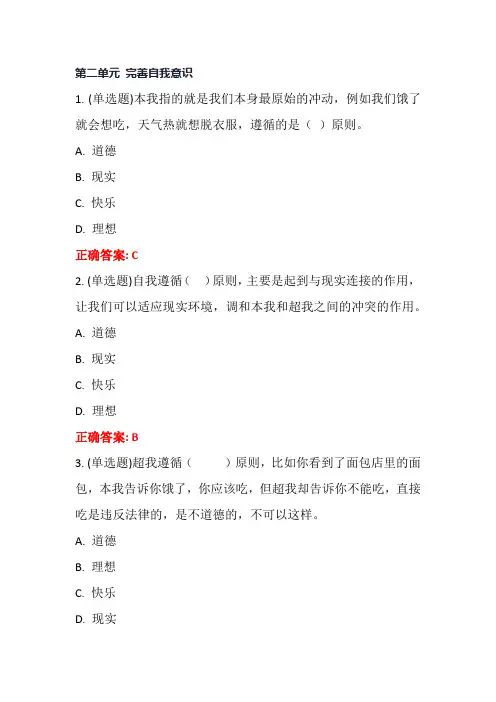 第二单元 完善自我意识

1. (单选题)本我指的就是我们本身最原始的冲动，例如我们饿了就会想吃，天气热就想脱衣服，遵循的是（ ）原则。

A. 道德

B. 现实

C. 快乐

D. 理想

正确答案: C

2. (单选题)自我遵循（ ）原则，主要是起到与现实连接的作用，让我们可以适应现实环境，调和本我和超我之间的冲突的作用。

A. 道德

B. 现实

C. 快乐

D. 理想

正确答案: B

3. (单选题)超我遵循（ ）原则，比如你看到了面包店里的面包，本我告诉你饿了，你应该吃，但超我却告诉你不能吃，直接吃是违反法律的，是不道德的，不可以这样。

A. 道德

B. 理想

C. 快乐

D. 现实